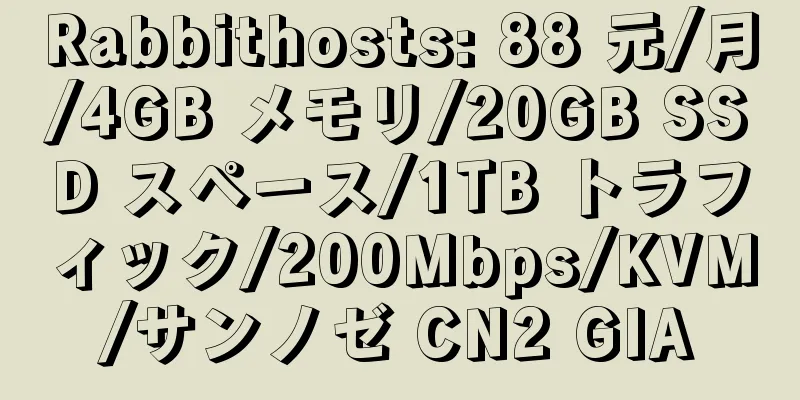 Rabbithosts: 88 元/月/4GB メモリ/20GB SSD スペース/1TB トラフィック/200Mbps/KVM/サンノゼ CN2 GIA